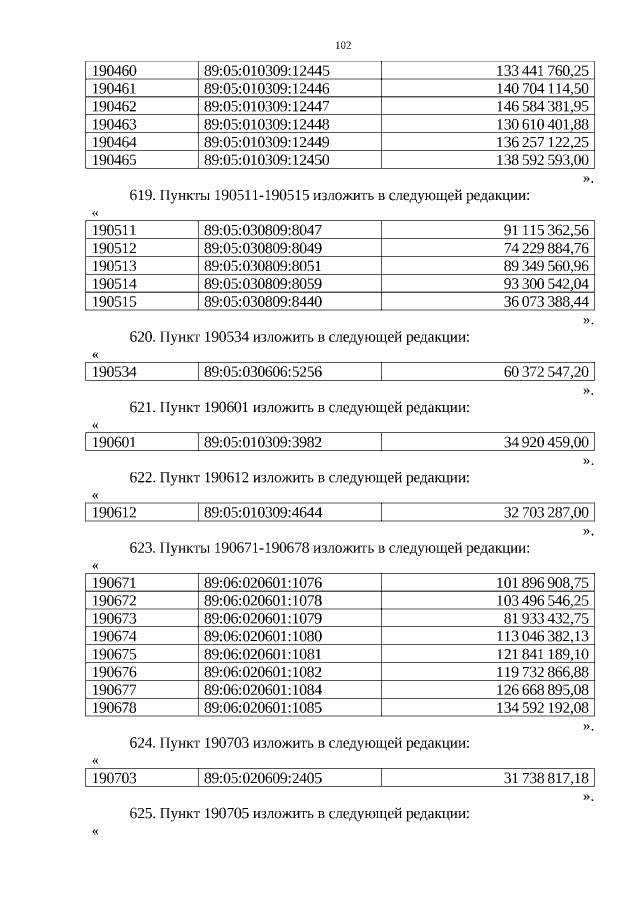 102

| 190460 | 89:05:010309:12445 | 133 441 760,25 |
|---|---|---|
| 190461 | 89:05:010309:12446 | 140 704 114,50 |
| 190462 | 89:05:010309:12447 | 146 584 381,95 |
| 190463 | 89:05:010309:12448 | 130 610 401,88 |
| 190464 | 89:05:010309:12449 | 136 257 122,25 |
| 190465 | 89:05:010309:12450 | 138 592 593,00 |

».

619. Пункты 190511-190515 изложить в следующей редакции:

«

| 190511 | 89:05:030809:8047 | 91 115 362,56 |
|---|---|---|
| 190512 | 89:05:030809:8049 | 74 229 884,76 |
| 190513 | 89:05:030809:8051 | 89 349 560,96 |
| 190514 | 89:05:030809:8059 | 93 300 542,04 |
| 190515 | 89:05:030809:8440 | 36 073 388,44 |

».

620. Пункт 190534 изложить в следующей редакции:

«

| 190534 | 89:05:030606:5256 | 60 372 547,20 |
|---|---|---|

».

621. Пункт 190601 изложить в следующей редакции:

«

| 190601 | 89:05:010309:3982 | 34 920 459,00 |
|---|---|---|

».

622. Пункт 190612 изложить в следующей редакции:

«

| 190612 | 89:05:010309:4644 | 32 703 287,00 |
|---|---|---|

».

623. Пункты 190671-190678 изложить в следующей редакции:

«

| 190671 | 89:06:020601:1076 | 101 896 908,75 |
|---|---|---|
| 190672 | 89:06:020601:1078 | 103 496 546,25 |
| 190673 | 89:06:020601:1079 | 81 933 432,75 |
| 190674 | 89:06:020601:1080 | 113 046 382,13 |
| 190675 | 89:06:020601:1081 | 121 841 189,10 |
| 190676 | 89:06:020601:1082 | 119 732 866,88 |
| 190677 | 89:06:020601:1084 | 126 668 895,08 |
| 190678 | 89:06:020601:1085 | 134 592 192,08 |

».

624. Пункт 190703 изложить в следующей редакции:

«

| 190703 | 89:05:020609:2405 | 31 738 817,18 |
|---|---|---|

».

625. Пункт 190705 изложить в следующей редакции:

«